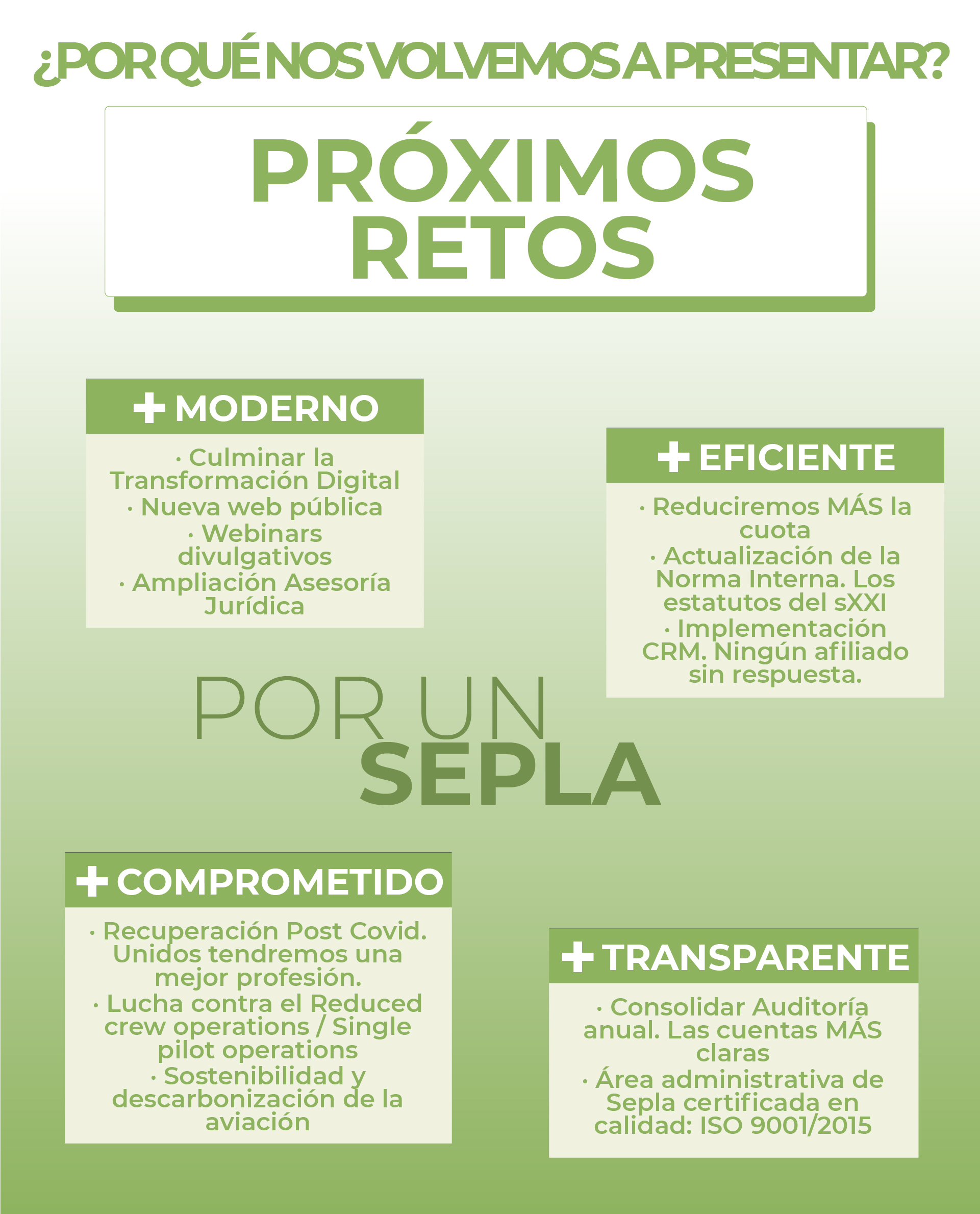 ¿POR QUÉ NOS VOLVEMOS A PRESENTAR?

PRÓXIMOS RETOS

+ MODERNO

· Culminar la Transformación Digital
· Nueva web pública
· Webinars divulgativos
· Ampliación Asesoría Jurídica

+ EFICIENTE

· Reduciremos MÁS la cuota
· Actualización de la Norma Interna. Los estatutos del sXXI
· Implementación CRM. Ningún afiliado sin respuesta.

POR UN SEPLA

+ COMPROMETIDO

· Recuperación Post Covid. Unidos tendremos una mejor profesión.
· Lucha contra el Reduced crew operations / Single pilot operations
· Sostenibilidad y descarbonización de la aviación

+ TRANSPARENTE

· Consolidar Auditoría anual. Las cuentas MÁS claras
· Área administrativa de Sepla certificada en calidad: ISO 9001/2015